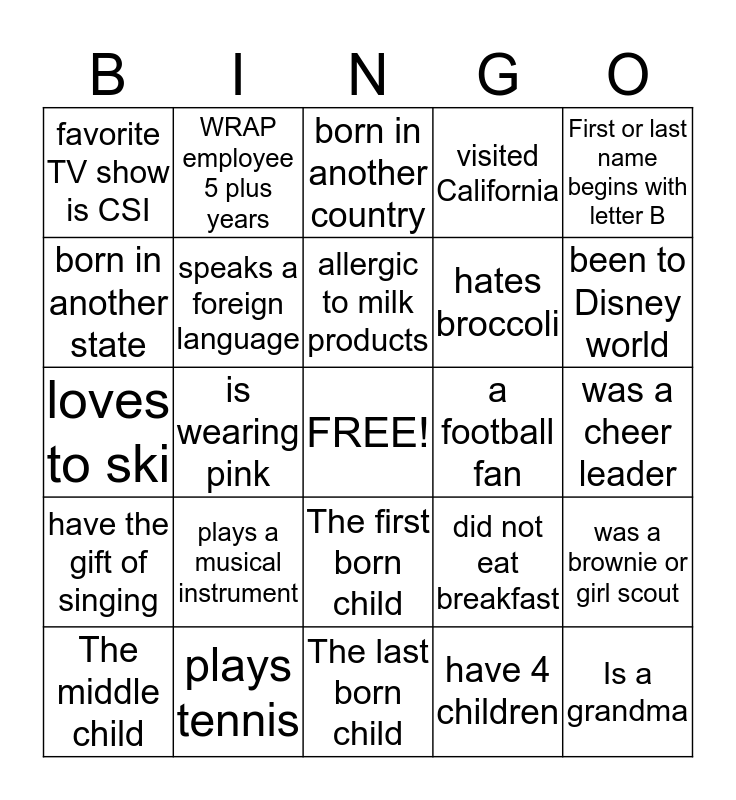 | B | I | N | G | O |
|---|---|---|---|---|
| favorite TV show is CSI | WRAP employee 5 plus years | born in another country | visited California | First or last name begins with letter B |
| born in another state | speaks a foreign language | allergic to milk products | hates broccoli | been to Disney world |
| loves to ski | is wearing pink | FREE! | a football fan | was a cheer leader |
| have the gift of singing | plays a musical instrument | The first born child | did not eat breakfast | was a brownie or girl scout |
| The middle child | plays tennis | The last born child | have 4 children | Is a grandma |